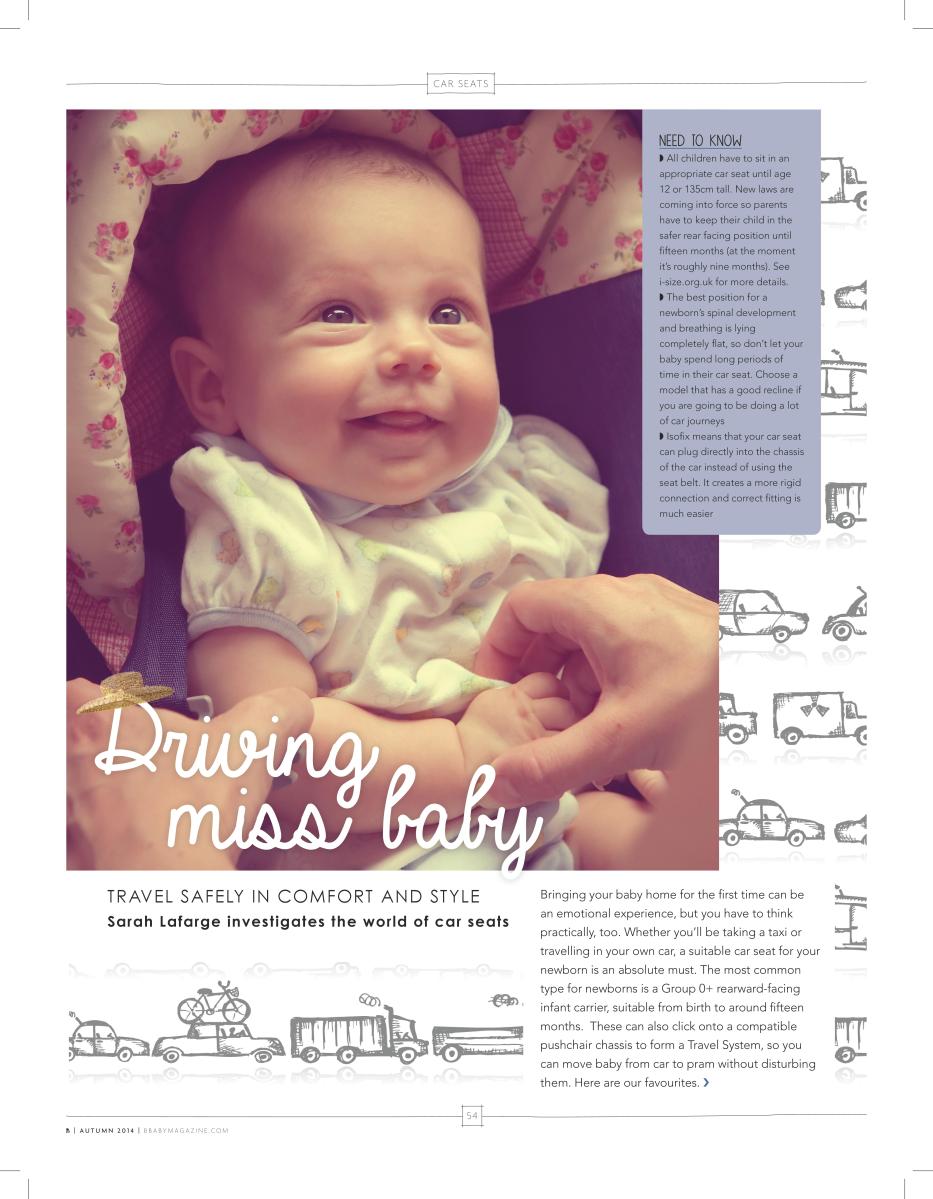 CAR SEATS

NEED TO KNOW
◗ All children have to sit in an appropriate car seat until age 12 or 135cm tall. New laws are coming into force so parents have to keep their child in the safer rear facing position until fifteen months (at the moment it's roughly nine months). See i-size.org.uk for more details.
◗ The best position for a newborn's spinal development and breathing is lying completely flat, so don't let your baby spend long periods of time in their car seat. Choose a model that has a good recline if you are going to be doing a lot of car journeys
◗ Isofix means that your car seat can plug directly into the chassis of the car instead of using the seat belt. It creates a more rigid connection and correct fitting is much easier

Driving miss baby

TRAVEL SAFELY IN COMFORT AND STYLE
Sarah Lafarge investigates the world of car seats

Bringing your baby home for the first time can be an emotional experience, but you have to think practically, too. Whether you'll be taking a taxi or travelling in your own car, a suitable car seat for your newborn is an absolute must. The most common type for newborns is a Group 0+ rearward-facing infant carrier, suitable from birth to around fifteen months. These can also click onto a compatible pushchair chassis to form a Travel System, so you can move baby from car to pram without disturbing them. Here are our favourites. ›

54

B | AUTUMN 2014 | BBABYMAGAZINE.COM